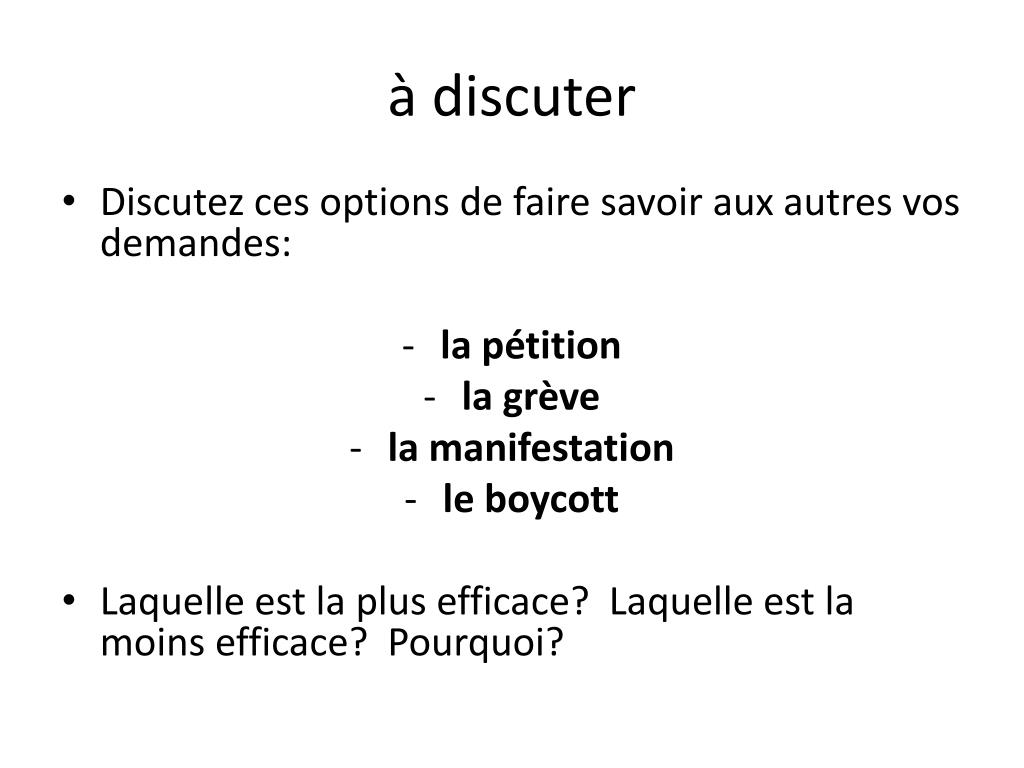 à discuter

• Discutez ces options de faire savoir aux autres vos demandes:

- la pétition
- la grève
- la manifestation
- le boycott

• Laquelle est la plus efficace?  Laquelle est la moins efficace?  Pourquoi?